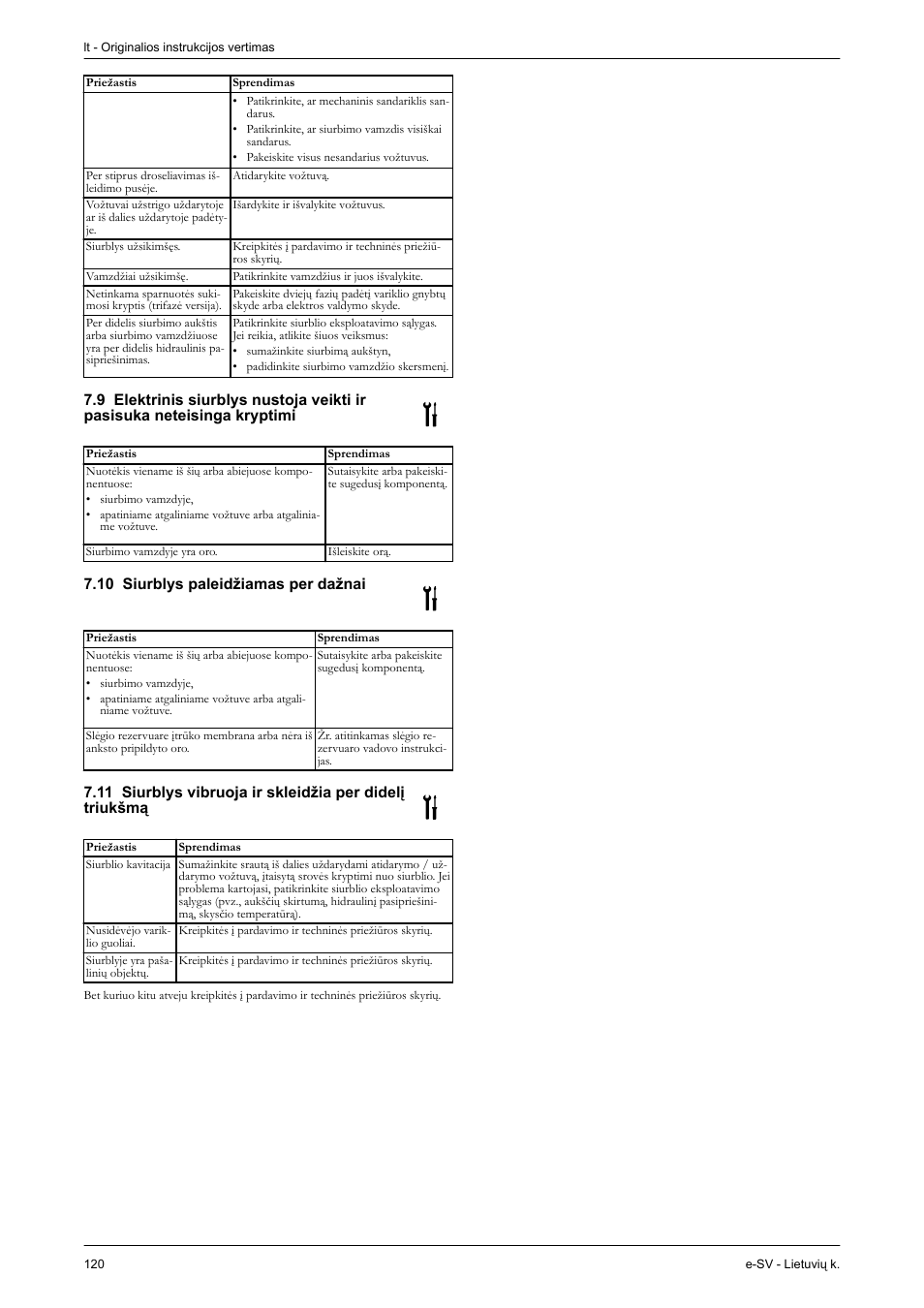 lt - Originalios instrukcijos vertimas

| Priežastis | Sprendimas |
|---|---|
| | • Patikrinkite, ar mechaninis sandariklis sandarus. • Patikrinkite, ar siurbimo vamzdis visiškai sandarus. • Pakeiskite visus nesandarius vožtuvus. |
| Per stiprus droseliavimas išleidimo pusėje. | Atidarykite vožtuvą. |
| Vožtuvai užstrigo uždarytoje ar iš dalies uždarytoje padėtyje. | Išardykite ir išvalykite vožtuvus. |
| Siurblys užsikimšęs. | Kreipkitės į pardavimo ir techninės priežiūros skyrių. |
| Vamzdžiai užsikimšę. | Patikrinkite vamzdžius ir juos išvalykite. |
| Netinkama sparnuotės sukimosi kryptis (trifazė versija). | Pakeiskite dviejų fazių padėtį variklio gnybtų skyde arba elektros valdymo skyde. |
| Per didelis siurbimo aukštis arba siurbimo vamzdžiuose yra per didelis hidraulinis pasipriešinimas. | Patikrinkite siurblio eksploatavimo sąlygas. Jei reikia, atlikite šiuos veiksmus: • sumažinkite siurbimą aukštyn, • padidinkite siurbimo vamzdžio skersmenį. |

7.9 Elektrinis siurblys nustoja veikti ir pasisuka neteisinga kryptimi

| Priežastis | Sprendimas |
|---|---|
| Nuotėkis viename iš šių arba abiejuose komponentuose: • siurbimo vamzdyje, • apatiniame atgaliniame vožtuve arba atgaliniame vožtuve. | Sutaisykite arba pakeiskite sugedusį komponentą. |
| Siurbimo vamzdyje yra oro. | Išleiskite orą. |

7.10 Siurblys paleidžiamas per dažnai

| Priežastis | Sprendimas |
|---|---|
| Nuotėkis viename iš šių arba abiejuose komponentuose: • siurbimo vamzdyje, • apatiniame atgaliniame vožtuve arba atgaliniame vožtuve. | Sutaisykite arba pakeiskite sugedusį komponentą. |
| Slėgio rezervuare įtrūko membrana arba nėra iš anksto pripildyto oro. | Žr. atitinkamas slėgio rezervuaro vadovo instrukcijas. |

7.11 Siurblys vibruoja ir skleidžia per didelį triukšmą

| Priežastis | Sprendimas |
|---|---|
| Siurblio kavitacija | Sumažinkite srautą iš dalies uždarydami atidarymo / uždarymo vožtuvą, įtaisytą srovės kryptimi nuo siurblio. Jei problema kartojasi, patikrinkite siurblio eksploatavimo sąlygas (pvz., aukščių skirtumą, hidraulinį pasipriešinimą, skysčio temperatūrą). |
| Nusidėvėjo variklio guoliai. | Kreipkitės į pardavimo ir techninės priežiūros skyrių. |
| Siurblyje yra pašalinių objektų. | Kreipkitės į pardavimo ir techninės priežiūros skyrių. |

Bet kuriuo kitu atveju kreipkitės į pardavimo ir techninės priežiūros skyrių.

120 e-SV - Lietuvių k.